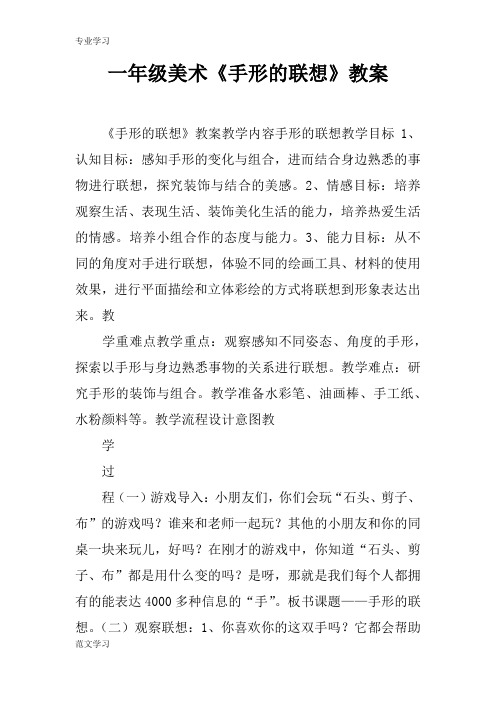 专业学习

一年级美术《手形的联想》教案

《手形的联想》教案教学内容手形的联想教学目标 1、认知目标：感知手形的变化与组合，进而结合身边熟悉的事物进行联想，探究装饰与结合的美感。2、情感目标：培养观察生活、表现生活、装饰美化生活的能力，培养热爱生活的情感。培养小组合作的态度与能力。3、能力目标：从不同的角度对手进行联想，体验不同的绘画工具、材料的使用效果，进行平面描绘和立体彩绘的方式将联想到形象表达出来。教

学重难点教学重点：观察感知不同姿态、角度的手形，探索以手形与身边熟悉事物的关系进行联想。教学难点：研究手形的装饰与组合。教学准备水彩笔、油画棒、手工纸、水粉颜料等。教学流程设计意图教

学

过

程（一）游戏导入：小朋友们，你们会玩“石头、剪子、布”的游戏吗？谁来和老师一起玩？其他的小朋友和你的同桌一块来玩儿，好吗？在刚才的游戏中，你知道“石头、剪子、布”都是用什么变的吗？是呀，那就是我们每个人都拥有的能表达 4000 多种信息的“手”。板书课题——手形的联想。（二）观察联想：1、你喜欢你的这双手吗？它都会帮助

范文学习